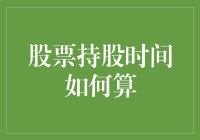 股票持股时间如何算